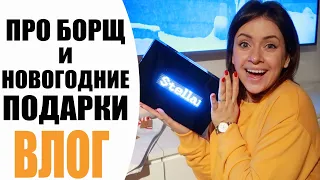 ПРО БОРЩ
И
НОВОГОДНИЕ
ПОДАРКИ
ВЛОГ

Stella